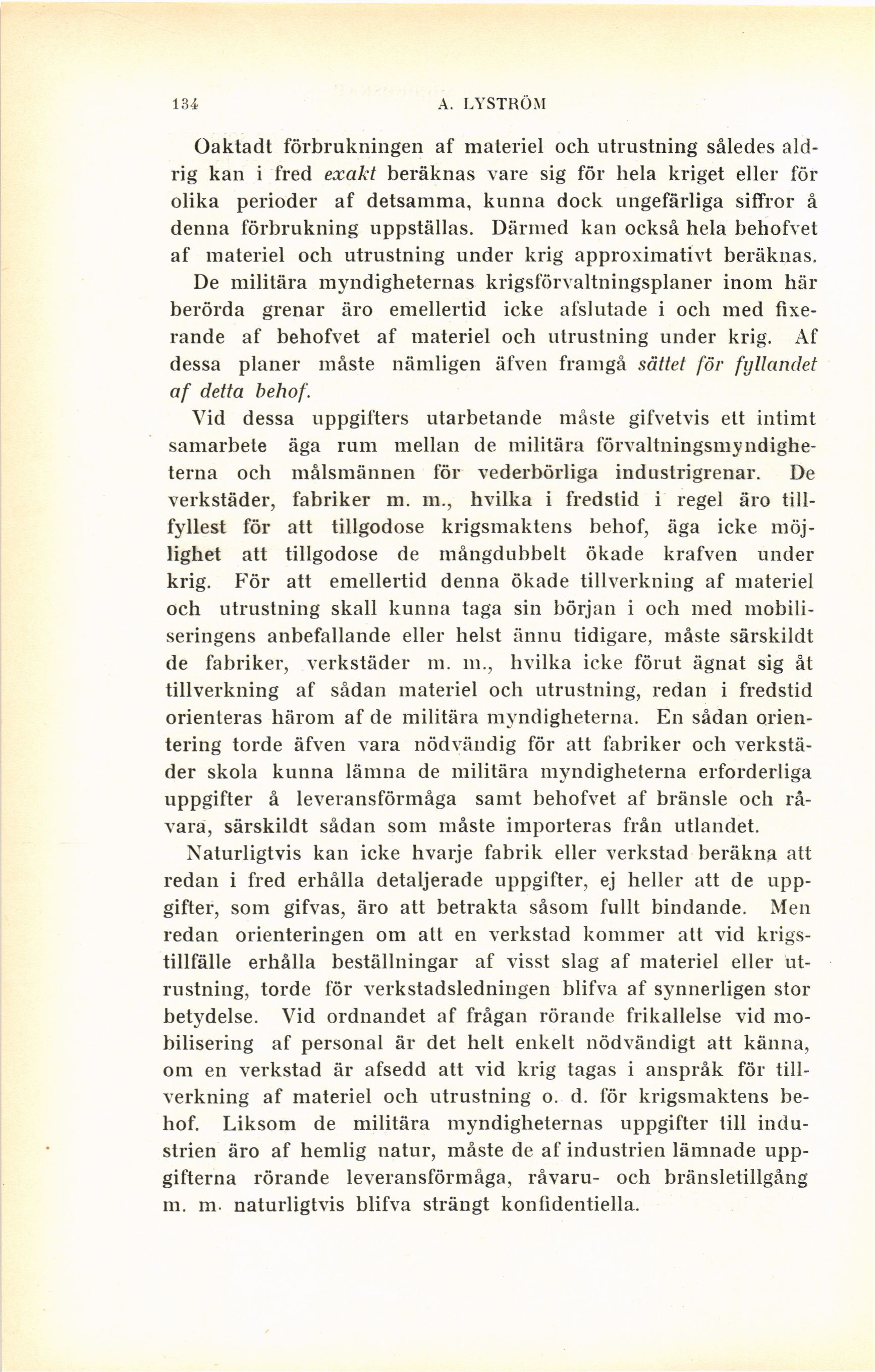 134 A. LYSTRÖM

Oaktadt förbrukningen af materiel och utrustning således aldrig kan i fred exakt beräknas vare sig för hela kriget eller för olika perioder af detsamma, kunna dock ungefärliga siffror å denna förbrukning uppställas. Därmed kan också hela behofvet af materiel och utrustning under krig approximativt beräknas. De militära myndigheternas krigsförvaltningsplaner inom här berörda grenar äro emellertid icke afslutade i och med fixerande af behofvet af materiel och utrustning under krig. Af dessa planer måste nämligen äfven framgå sättet för fyllandet af detta behof.

Vid dessa uppgifters utarbetande måste gifvetvis ett intimt samarbete äga rum mellan de militära förvaltningsmyndigheterna och målsmännen för vederbörliga industrigrenar. De verkstäder, fabriker m. m., hvilka i fredstid i regel äro tillfyllest för att tillgodose krigsmaktens behof, äga icke möjlighet att tillgodose de mångdubbelt ökade krafven under krig. För att emellertid denna ökade tillverkning af materiel och utrustning skall kunna taga sin början i och med mobiliseringens anbefallande eller helst ännu tidigare, måste särskildt de fabriker, verkstäder m. m., hvilka icke förut ägnat sig åt tillverkning af sådan materiel och utrustning, redan i fredstid orienteras härom af de militära myndigheterna. En sådan orientering torde äfven vara nödvändig för att fabriker och verkstäder skola kunna lämna de militära myndigheterna erforderliga uppgifter å leveransförmåga samt behofvet af bränsle och råvara, särskildt sådan som måste importeras från utlandet.

Naturligtvis kan icke hvarje fabrik eller verkstad beräkna att redan i fred erhålla detaljerade uppgifter, ej heller att de uppgifter, som gifvas, äro att betrakta såsom fullt bindande. Men redan orienteringen om att en verkstad kommer att vid krigstillfälle erhålla beställningar af visst slag af materiel eller utrustning, torde för verkstadsledningen blifva af synnerligen stor betydelse. Vid ordnandet af frågan rörande frikallelse vid mobilisering af personal är det helt enkelt nödvändigt att känna, om en verkstad är afsedd att vid krig tagas i anspråk för tillverkning af materiel och utrustning o. d. för krigsmaktens behof. Liksom de militära myndigheternas uppgifter till industrien äro af hemlig natur, måste de af industrien lämnade uppgifterna rörande leveransförmåga, råvaru- och bränsletillgång m. m. naturligtvis blifva strängt konfidentiella.